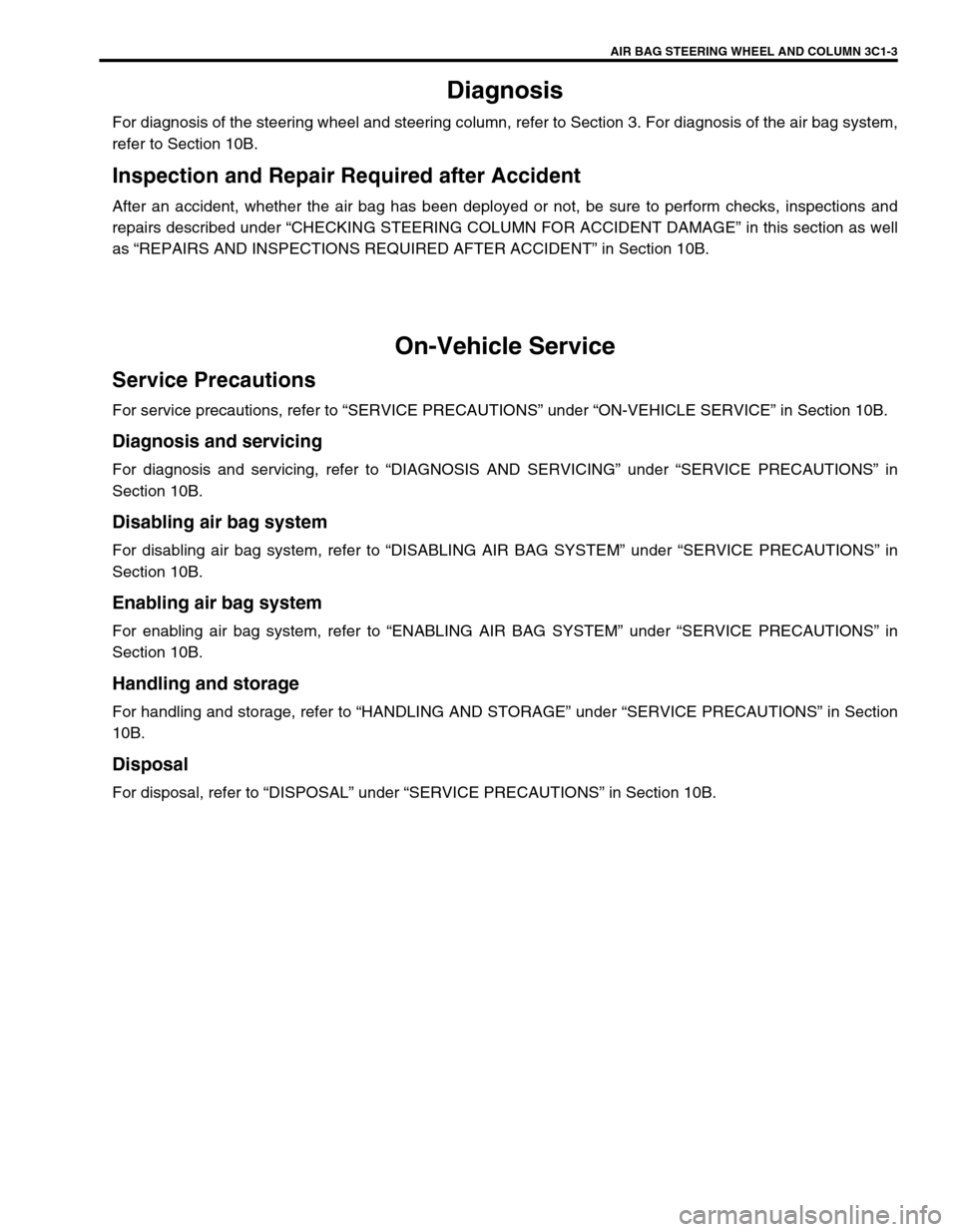 AIR BAG STEERING WHEEL AND COLUMN 3C1-3

Diagnosis

For diagnosis of the steering wheel and steering column, refer to Section 3. For diagnosis of the air bag system, refer to Section 10B.

Inspection and Repair Required after Accident

After an accident, whether the air bag has been deployed or not, be sure to perform checks, inspections and repairs described under “CHECKING STEERING COLUMN FOR ACCIDENT DAMAGE” in this section as well as “REPAIRS AND INSPECTIONS REQUIRED AFTER ACCIDENT” in Section 10B.

On-Vehicle Service

Service Precautions

For service precautions, refer to “SERVICE PRECAUTIONS” under “ON-VEHICLE SERVICE” in Section 10B.

Diagnosis and servicing

For diagnosis and servicing, refer to “DIAGNOSIS AND SERVICING” under “SERVICE PRECAUTIONS” in Section 10B.

Disabling air bag system

For disabling air bag system, refer to “DISABLING AIR BAG SYSTEM” under “SERVICE PRECAUTIONS” in Section 10B.

Enabling air bag system

For enabling air bag system, refer to “ENABLING AIR BAG SYSTEM” under “SERVICE PRECAUTIONS” in Section 10B.

Handling and storage

For handling and storage, refer to “HANDLING AND STORAGE” under “SERVICE PRECAUTIONS” in Section 10B.

Disposal

For disposal, refer to “DISPOSAL” under “SERVICE PRECAUTIONS” in Section 10B.

carmanualsonline.info